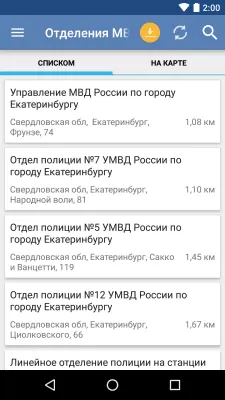 2:00

Отделения МВ

СПИСКОМ

НА КАРТЕ

Управление МВД России по городу Екатеринбургу

Свердловская обл, Екатеринбург, Фрунзе, 74

1,08 км

Отдел полиции №7 УМВД России по городу Екатеринбургу

Свердловская обл, Екатеринбург, Народной воли, 81

1,10 км

Отдел полиции №5 УМВД России по городу Екатеринбургу

Свердловская обл, Екатеринбург, Сакко и Ванцетти, 119

1,45 км

Отдел полиции №12 УМВД России по городу Екатеринбургу

Свердловская обл, Екатеринбург, Циолковского, 66

1,67 км

Линейное отделение полиции на станции